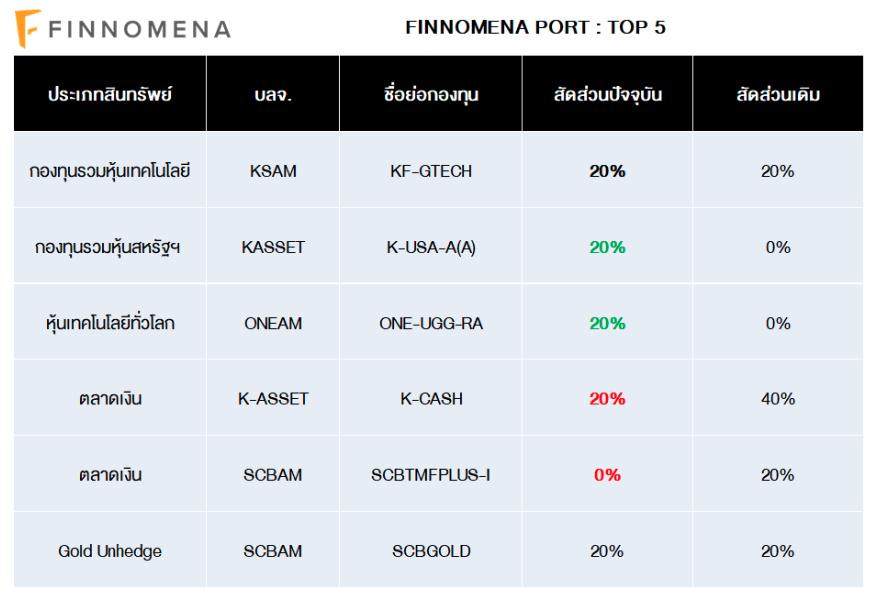 FINNOMENA

FINNOMENA PORT : TOP 5

| ประเภทสินทรัพย์ | บลจ. | ชื่อย่อกองทุน | สัดส่วนปัจจุบัน | สัดส่วนเดิม |
|---|---|---|---|---|
| กองทุนรวมหุ้นเทคโนโลยี | KSAM | KF-GTECH | 20% | 20% |
| กองทุนรวมหุ้นสหรัฐฯ | KASSET | K-USA-A(A) | 20% | 0% |
| หุ้นเทคโนโลยีทั่วโลก | ONEAM | ONE-UGG-RA | 20% | 0% |
| ตลาดเงิน | K-ASSET | K-CASH | 20% | 40% |
| ตลาดเงิน | SCBAM | SCBTMFPLUS-I | 0% | 20% |
| Gold Unhedge | SCBAM | SCBGOLD | 20% | 20% |